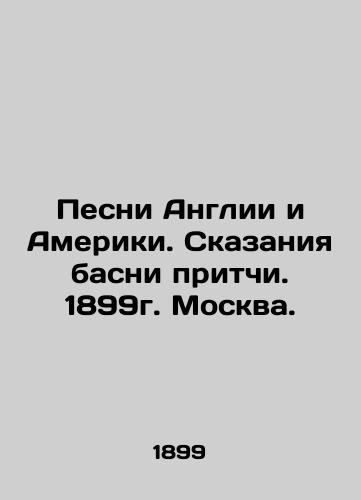 Песни Англии и Америки. Сказания басни притчи. 1899г. Москва.

1899